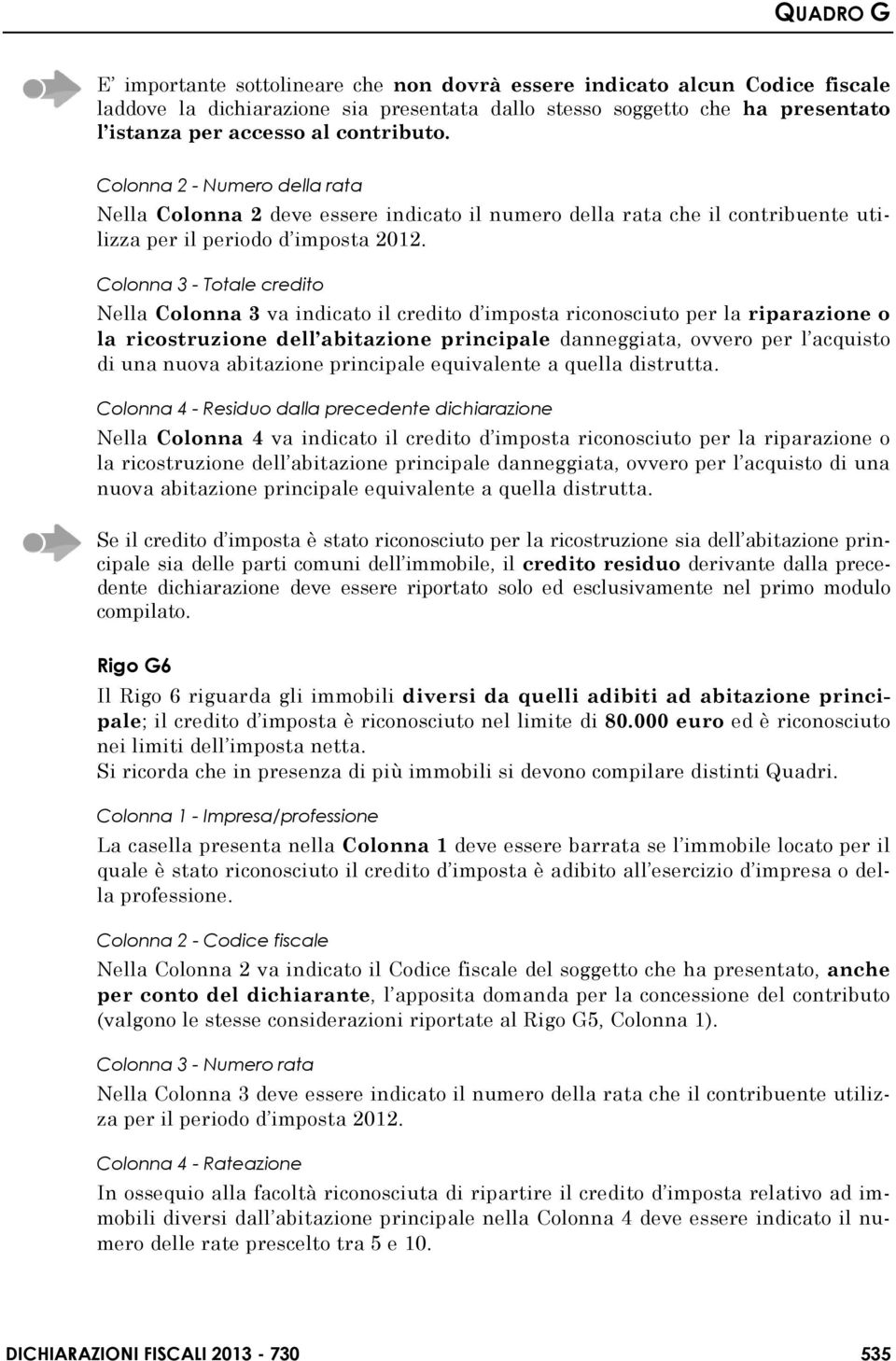 QUADRO G

E' importante sottolineare che non dovrà essere indicato alcun Codice fiscale laddove la dichiarazione sia presentata dallo stesso soggetto che ha presentato l'istanza per accesso al contributo.

Colonna 2 - Numero della rata

Nella Colonna 2 deve essere indicato il numero della rata che il contribuente utilizza per il periodo d'imposta 2012.

Colonna 3 - Totale credito

Nella Colonna 3 va indicato il credito d'imposta riconosciuto per la riparazione o la ricostruzione dell'abitazione principale danneggiata, ovvero per l'acquisto di una nuova abitazione principale equivalente a quella distrutta.

Colonna 4 - Residuo dalla precedente dichiarazione

Nella Colonna 4 va indicato il credito d'imposta riconosciuto per la riparazione o la ricostruzione dell'abitazione principale danneggiata, ovvero per l'acquisto di una nuova abitazione principale equivalente a quella distrutta.

Se il credito d'imposta è stato riconosciuto per la ricostruzione sia dell'abitazione principale sia delle parti comuni dell'immobile, il credito residuo derivante dalla precedente dichiarazione deve essere riportato solo ed esclusivamente nel primo modulo compilato.

Rigo G6

Il Rigo 6 riguarda gli immobili diversi da quelli adibiti ad abitazione principale; il credito d'imposta è riconosciuto nel limite di 80.000 euro ed è riconosciuto nei limiti dell'imposta netta.
Si ricorda che in presenza di più immobili si devono compilare distinti Quadri.

Colonna 1 - Impresa/professione

La casella presenta nella Colonna 1 deve essere barrata se l'immobile locato per il quale è stato riconosciuto il credito d'imposta è adibito all'esercizio d'impresa o della professione.

Colonna 2 - Codice fiscale

Nella Colonna 2 va indicato il Codice fiscale del soggetto che ha presentato, anche per conto del dichiarante, l'apposita domanda per la concessione del contributo (valgono le stesse considerazioni riportate al Rigo G5, Colonna 1).

Colonna 3 - Numero rata

Nella Colonna 3 deve essere indicato il numero della rata che il contribuente utilizza per il periodo d'imposta 2012.

Colonna 4 - Rateazione

In ossequio alla facoltà riconosciuta di ripartire il credito d'imposta relativo ad immobili diversi dall'abitazione principale nella Colonna 4 deve essere indicato il numero delle rate prescelto tra 5 e 10.

DICHIARAZIONI FISCALI 2013 - 730 535